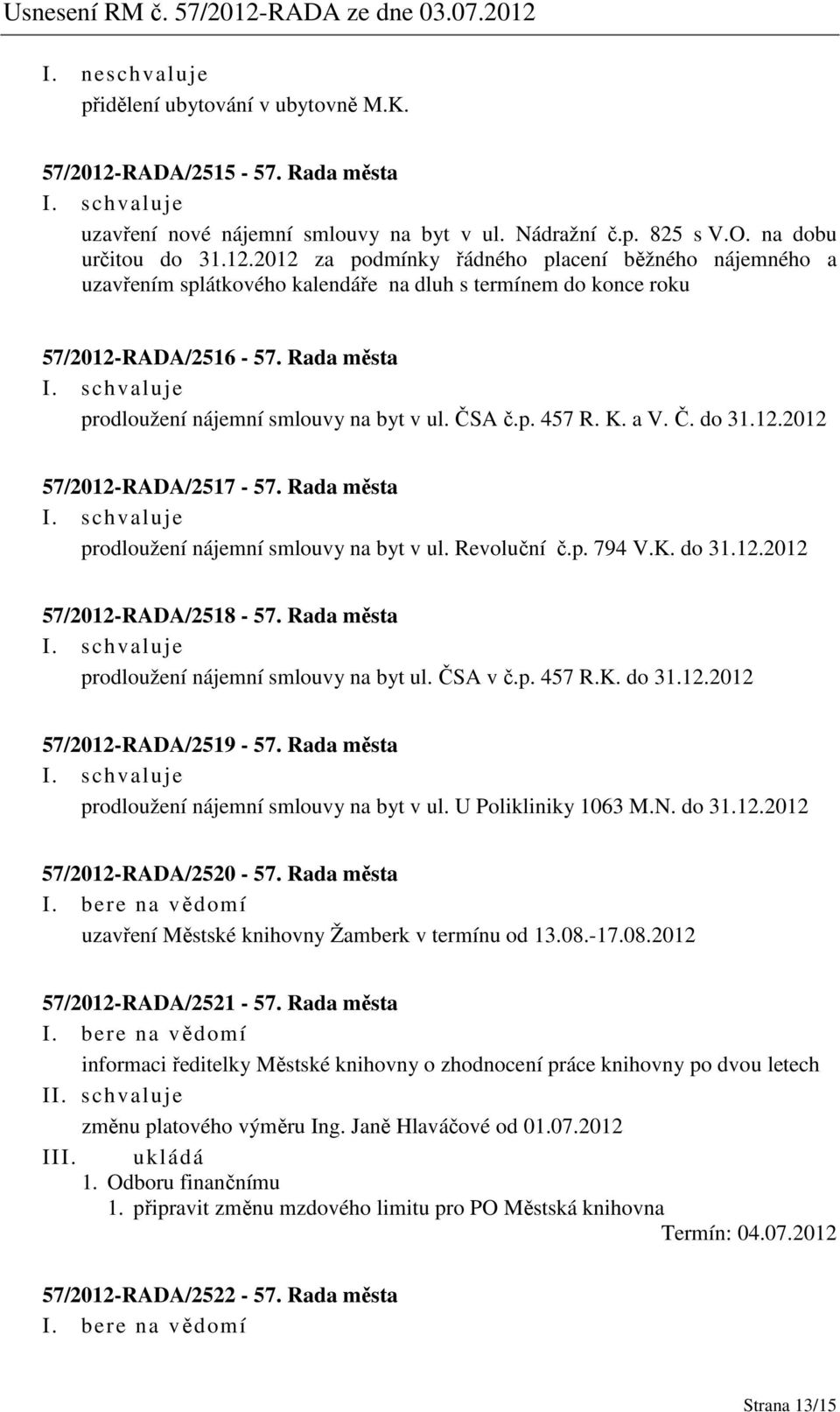 Usnesení RM č. 57/2012-RADA ze dne 03.07.2012

I. neschvaluje
přidělení ubytování v ubytovně M.K.

57/2012-RADA/2515 - 57. Rada města
I. schvaluje
uzavření nové nájemní smlouvy na byt v ul. Nádražní č.p. 825 s V.O. na dobu určitou do 31.12.2012 za podmínky řádného placení běžného nájemného a uzavřením splátkového kalendáře na dluh s termínem do konce roku

57/2012-RADA/2516 - 57. Rada města
I. schvaluje
prodloužení nájemní smlouvy na byt v ul. ČSA č.p. 457 R. K. a V. Č. do 31.12.2012

57/2012-RADA/2517 - 57. Rada města
I. schvaluje
prodloužení nájemní smlouvy na byt v ul. Revoluční č.p. 794 V.K. do 31.12.2012

57/2012-RADA/2518 - 57. Rada města
I. schvaluje
prodloužení nájemní smlouvy na byt ul. ČSA v č.p. 457 R.K. do 31.12.2012

57/2012-RADA/2519 - 57. Rada města
I. schvaluje
prodloužení nájemní smlouvy na byt v ul. U Polikliniky 1063 M.N. do 31.12.2012

57/2012-RADA/2520 - 57. Rada města
I. bere na vědomí
uzavření Městské knihovny Žamberk v termínu od 13.08.-17.08.2012

57/2012-RADA/2521 - 57. Rada města
I. bere na vědomí
informaci ředitelky Městské knihovny o zhodnocení práce knihovny po dvou letech
II. schvaluje
změnu platového výměru Ing. Janě Hlaváčové od 01.07.2012
III. ukládá
1. Odboru finančnímu
1. připravit změnu mzdového limitu pro PO Městská knihovna
Termín: 04.07.2012

57/2012-RADA/2522 - 57. Rada města
I. bere na vědomí

Strana 13/15